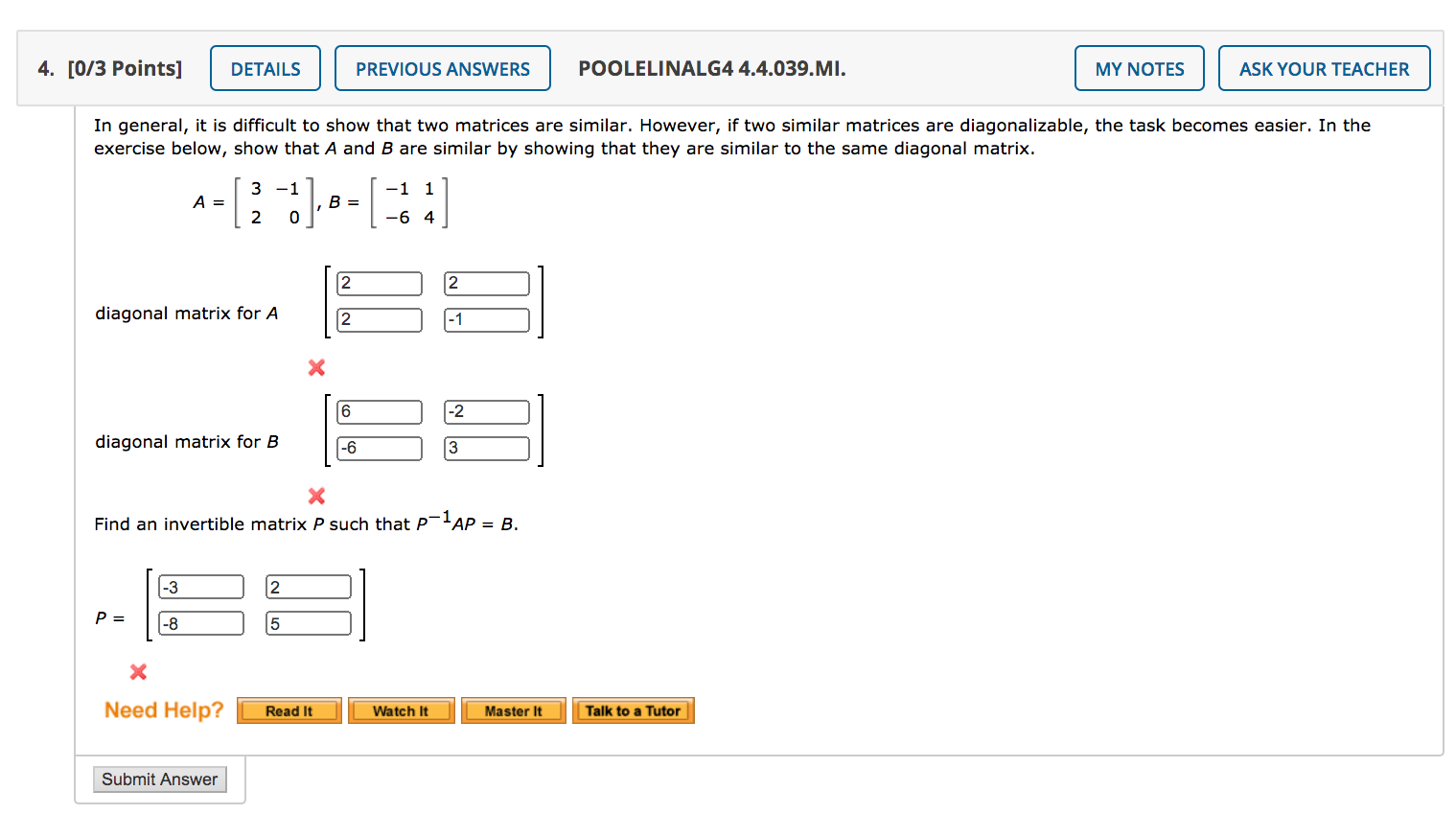 4. [0/3 Points] DETAILS PREVIOUS ANSWERS POOLELINALG4 4.4.039.MI. MY NOTES ASK YOUR TEACHER

In general, it is difficult to show that two matrices are similar. However, if two similar matrices are diagonalizable, the task becomes easier. In the exercise below, show that $A$ and $B$ are similar by showing that they are similar to the same diagonal matrix.

$A = \begin{bmatrix} 3 & -1 \\ 2 & 0 \end{bmatrix}, B = \begin{bmatrix} -1 & 1 \\ -6 & 4 \end{bmatrix}$

diagonal matrix for $A$ $\begin{bmatrix} 2 & 2 \\ 2 & -1 \end{bmatrix}$

diagonal matrix for $B$ $\begin{bmatrix} 6 & -2 \\ -6 & 3 \end{bmatrix}$

Find an invertible matrix $P$ such that $P^{-1}AP = B$.

$P = \begin{bmatrix} -3 & 2 \\ -8 & 5 \end{bmatrix}$

Need Help? Read It Watch It Master It Talk to a Tutor

Submit Answer